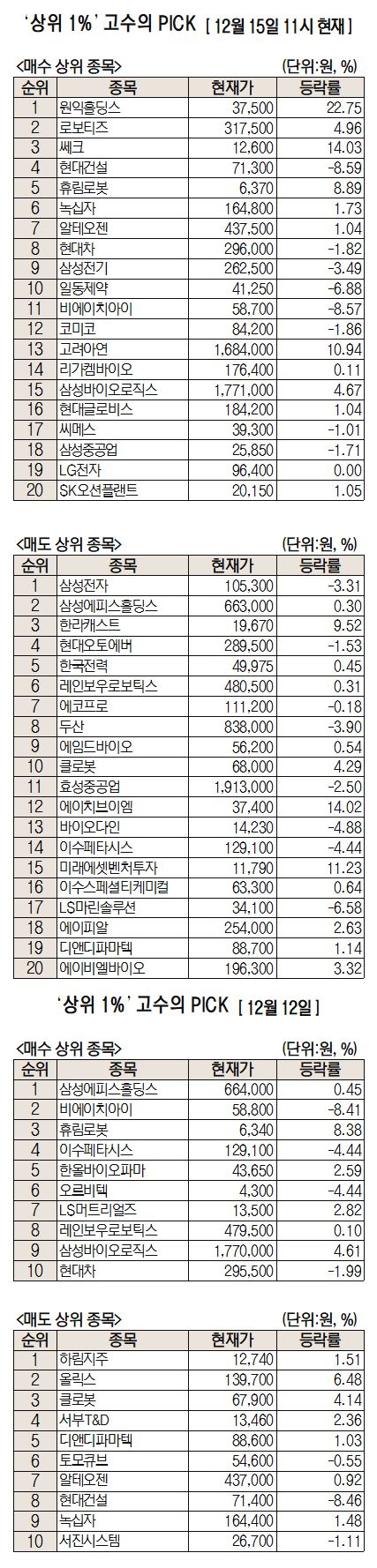 '상위 1%' 고수의 PICK [ 12월 15일 11시 현재 ]

<매수 상위 종목> (단위:원, %)

| 순위 | 종목 | 현재가 | 등락률 |
|---|---|---|---|
| 1 | 원익홀딩스 | 37,500 | 22.75 |
| 2 | 로보티즈 | 317,500 | 4.96 |
| 3 | 쎄크 | 12,600 | 14.03 |
| 4 | 현대건설 | 71,300 | -8.59 |
| 5 | 휴림로봇 | 6,370 | 8.89 |
| 6 | 녹십자 | 164,800 | 1.73 |
| 7 | 알테오젠 | 437,500 | 1.04 |
| 8 | 현대차 | 296,000 | -1.82 |
| 9 | 삼성전기 | 262,500 | -3.49 |
| 10 | 일동제약 | 41,250 | -6.88 |
| 11 | 비에이치아이 | 58,700 | -8.57 |
| 12 | 코미코 | 84,200 | -1.86 |
| 13 | 고려아연 | 1,684,000 | 10.94 |
| 14 | 리가켐바이오 | 176,400 | 0.11 |
| 15 | 삼성바이오로직스 | 1,771,000 | 4.67 |
| 16 | 현대글로비스 | 184,200 | 1.04 |
| 17 | 씨메스 | 39,300 | -1.01 |
| 18 | 삼성중공업 | 25,850 | -1.71 |
| 19 | LG전자 | 96,400 | 0.00 |
| 20 | SK오션플랜트 | 20,150 | 1.05 |

<매도 상위 종목> (단위:원, %)

| 순위 | 종목 | 현재가 | 등락률 |
|---|---|---|---|
| 1 | 삼성전자 | 105,300 | -3.31 |
| 2 | 삼성에피스홀딩스 | 663,000 | 0.30 |
| 3 | 한라캐스트 | 19,670 | 9.52 |
| 4 | 현대오토에버 | 289,500 | -1.53 |
| 5 | 한국전력 | 49,975 | 0.45 |
| 6 | 레인보우로보틱스 | 480,500 | 0.31 |
| 7 | 에코프로 | 111,200 | -0.18 |
| 8 | 두산 | 838,000 | -3.90 |
| 9 | 에임드바이오 | 56,200 | 0.54 |
| 10 | 클로봇 | 68,000 | 4.29 |
| 11 | 효성중공업 | 1,913,000 | -2.50 |
| 12 | 에이치브이엠 | 37,400 | 14.02 |
| 13 | 바이오다인 | 14,230 | -4.88 |
| 14 | 이수페타시스 | 129,100 | -4.44 |
| 15 | 미래에셋벤처투자 | 11,790 | 11.23 |
| 16 | 이수스페셜티케미컬 | 63,300 | 0.64 |
| 17 | LS마린솔루션 | 34,100 | -6.58 |
| 18 | 에이피알 | 254,000 | 2.63 |
| 19 | 디앤디파마텍 | 88,700 | 1.14 |
| 20 | 에이비엘바이오 | 196,300 | 3.32 |

'상위 1%' 고수의 PICK [ 12월 12일 ]

<매수 상위 종목> (단위:원, %)

| 순위 | 종목 | 현재가 | 등락률 |
|---|---|---|---|
| 1 | 삼성에피스홀딩스 | 664,000 | 0.45 |
| 2 | 비에이치아이 | 58,800 | -8.41 |
| 3 | 휴림로봇 | 6,340 | 8.38 |
| 4 | 이수페타시스 | 129,100 | -4.44 |
| 5 | 한올바이오파마 | 43,650 | 2.59 |
| 6 | 오르비텍 | 4,300 | -4.44 |
| 7 | LS머트리얼즈 | 13,500 | 2.82 |
| 8 | 레인보우로보틱스 | 479,500 | 0.10 |
| 9 | 삼성바이오로직스 | 1,770,000 | 4.61 |
| 10 | 현대차 | 295,500 | -1.99 |

<매도 상위 종목> (단위:원, %)

| 순위 | 종목 | 현재가 | 등락률 |
|---|---|---|---|
| 1 | 하림지주 | 12,740 | 1.51 |
| 2 | 올릭스 | 139,700 | 6.48 |
| 3 | 클로봇 | 67,900 | 4.14 |
| 4 | 서부T&D | 13,460 | 2.36 |
| 5 | 디앤디파마텍 | 88,600 | 1.03 |
| 6 | 토모큐브 | 54,600 | -0.55 |
| 7 | 알테오젠 | 437,000 | 0.92 |
| 8 | 현대건설 | 71,400 | -8.46 |
| 9 | 녹십자 | 164,400 | 1.48 |
| 10 | 서진시스템 | 26,700 | -1.11 |